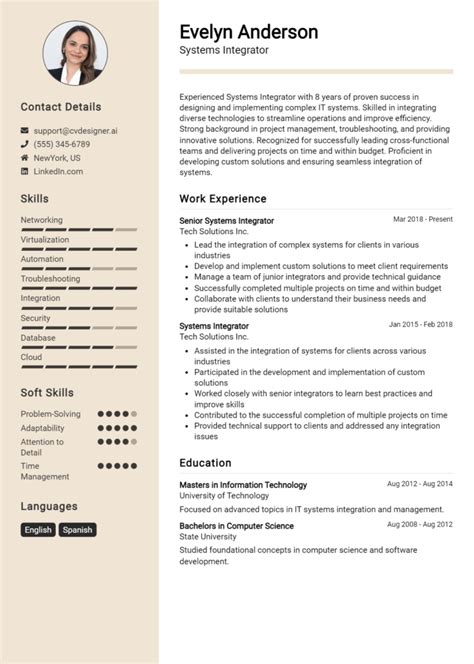 Contact Details

support@cvdesigner.ai
(555) 345-6789
NewYork, US
LinkedIn.com

Skills

Networking
Virtualization
Automation
Troubleshooting
Integration
Security
Database
Cloud

Soft Skills

Problem-Solving
Adaptability
Attention to Detail
Time Management

Languages

English
Spanish

Evelyn Anderson
Systems Integrator

Experienced Systems Integrator with 8 years of proven success in designing and implementing complex IT systems. Skilled in integrating diverse technologies to streamline operations and improve efficiency. Strong background in project management, troubleshooting, and providing innovative solutions. Recognized for successfully leading cross-functional teams and delivering projects on time and within budget. Proficient in developing custom solutions and ensuring seamless integration of systems.

Work Experience

Senior Systems Integrator
Mar 2018 - Present
Tech Solutions Inc.

- Lead the integration of complex systems for clients in various industries
- Develop and implement custom solutions to meet client requirements
- Manage a team of junior integrators and provide technical guidance
- Successfully completed multiple projects on time and within budget
- Collaborate with clients to understand their business needs and provide suitable solutions

Systems Integrator
Jan 2015 - Feb 2018
Tech Solutions Inc.

- Assisted in the integration of systems for clients across various industries
- Participated in the development and implementation of custom solutions
- Worked closely with senior integrators to learn best practices and improve skills
- Contributed to the successful completion of multiple projects on time
- Provided technical support to clients and addressed any integration issues

Education

Masters in Information Technology
Aug 2012 - Aug 2014
University of Technology
Focused on advanced topics in IT systems integration and management.

Bachelors in Computer Science
Aug 2008 - Aug 2012
State University
Studied foundational concepts in computer science and software development.